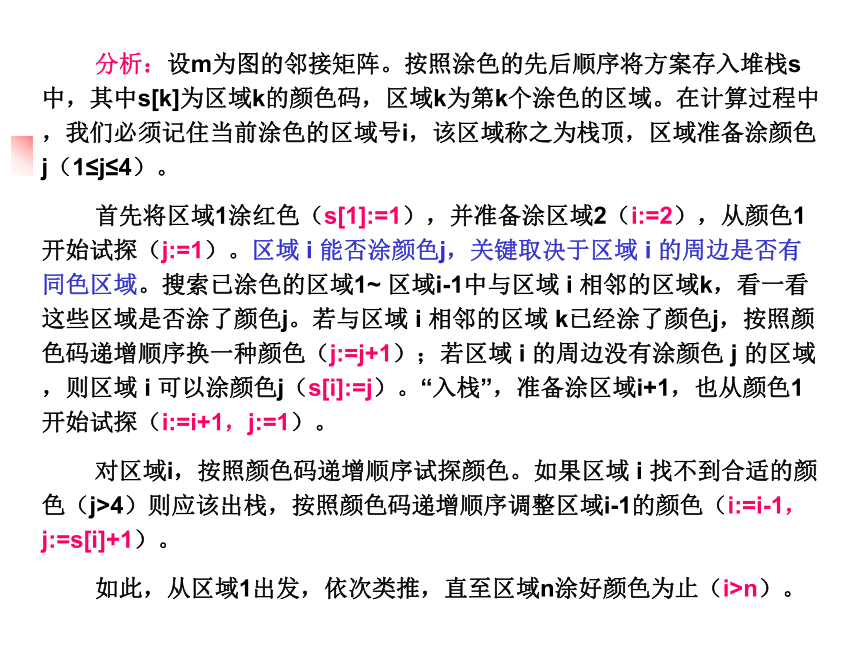 分析：设m为图的邻接矩阵。按照涂色的先后顺序将方案存入堆栈s中，其中s[k]为区域k的颜色码，区域k为第k个涂色的区域。在计算过程中，我们必须记住当前涂色的区域号i，该区域称之为栈顶，区域准备涂颜色j（1≤j≤4）。

首先将区域1涂红色（s[1]:=1），并准备涂区域2（i:=2），从颜色1开始试探（j:=1）。区域 i 能否涂颜色j，关键取决于区域 i 的周边是否有同色区域。搜索已涂色的区域1~ 区域i-1中与区域 i 相邻的区域k，看一看这些区域是否涂了颜色j。若与区域 i 相邻的区域 k已经涂了颜色j，按照颜色码递增顺序换一种颜色（j:=j+1）；若区域 i 的周边没有涂颜色 j 的区域，则区域 i 可以涂颜色j（s[i]:=j）。“入栈”，准备涂区域i+1，也从颜色1开始试探（i:=i+1，j:=1）。

对区域i，按照颜色码递增顺序试探颜色。如果区域 i 找不到合适的颜色（j>4）则应该出栈，按照颜色码递增顺序调整区域i-1的颜色（i:=i-1，j:=s[i]+1）。

如此，从区域1出发，依次类推，直至区域n涂好颜色为止（i>n）。